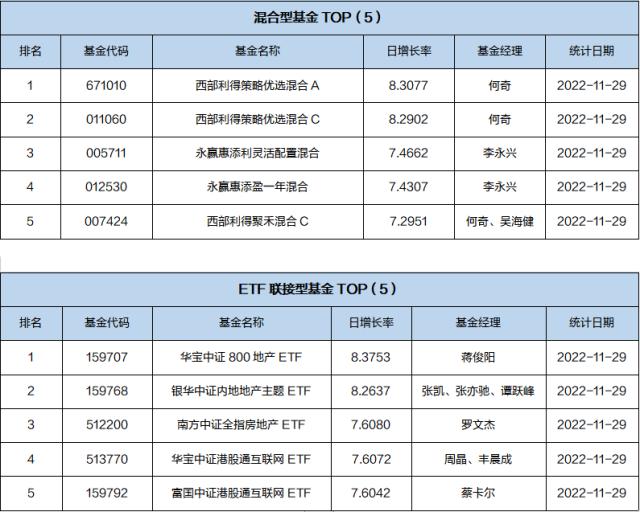 混合型基金 TOP（5）

| 排名 | 基金代码 | 基金名称 | 日增长率 | 基金经理 | 统计日期 |
|---|---|---|---|---|---|
| 1 | 671010 | 西部利得策略优选混合 A | 8.3077 | 何奇 | 2022-11-29 |
| 2 | 011060 | 西部利得策略优选混合 C | 8.2902 | 何奇 | 2022-11-29 |
| 3 | 005711 | 永赢惠添利灵活配置混合 | 7.4662 | 李永兴 | 2022-11-29 |
| 4 | 012530 | 永赢惠添盈一年混合 | 7.4307 | 李永兴 | 2022-11-29 |
| 5 | 007424 | 西部利得聚禾混合 C | 7.2951 | 何奇、吴海健 | 2022-11-29 |

ETF 联接型基金 TOP（5）

| 排名 | 基金代码 | 基金名称 | 日增长率 | 基金经理 | 统计日期 |
|---|---|---|---|---|---|
| 1 | 159707 | 华宝中证 800 地产 ETF | 8.3753 | 蒋俊阳 | 2022-11-29 |
| 2 | 159768 | 银华中证内地地产主题 ETF | 8.2637 | 张凯、张亦驰、谭跃峰 | 2022-11-29 |
| 3 | 512200 | 南方中证全指房地产 ETF | 7.6080 | 罗文杰 | 2022-11-29 |
| 4 | 513770 | 华宝中证港股通互联网 ETF | 7.6072 | 周晶、丰晨成 | 2022-11-29 |
| 5 | 159792 | 富国中证港股通互联网 ETF | 7.6042 | 蔡卡尔 | 2022-11-29 |